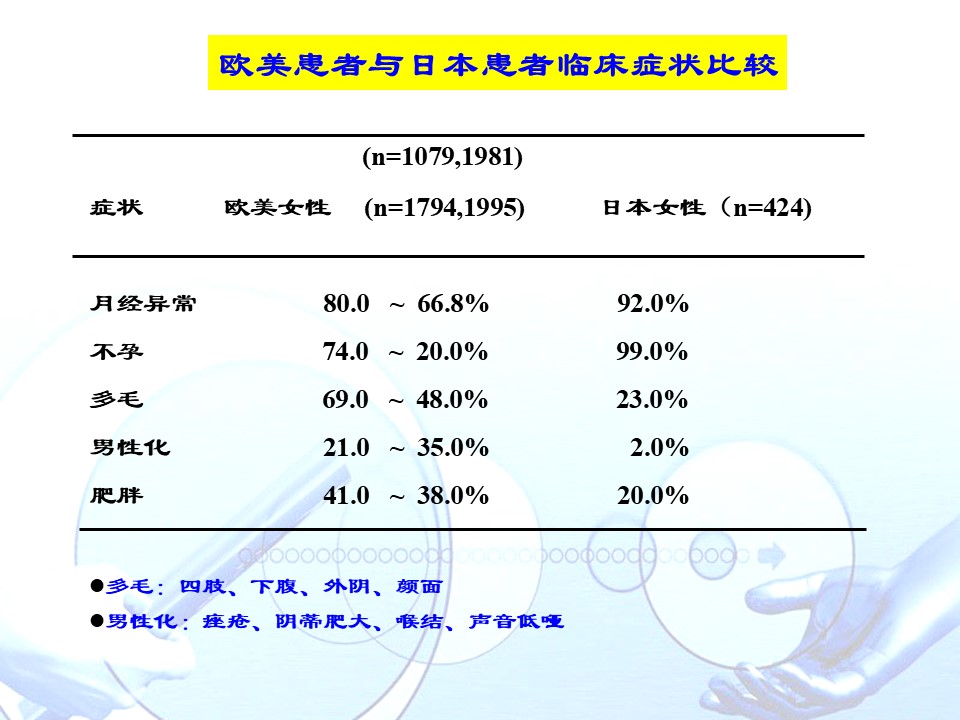 欧美患者与日本患者临床症状比较

| 症状 | 欧美女性 (n=1079,1981) (n=1794,1995) | 日本女性（n=424) |
|---|---|---|
| 月经异常 | 80.0 ~ 66.8% | 92.0% |
| 不孕 | 74.0 ~ 20.0% | 99.0% |
| 多毛 | 69.0 ~ 48.0% | 23.0% |
| 男性化 | 21.0 ~ 35.0% | 2.0% |
| 肥胖 | 41.0 ~ 38.0% | 20.0% |

• 多毛：四肢、下腹、外阴、颜面

• 男性化：痤疮、阴蒂肥大、喉结、声音低哑